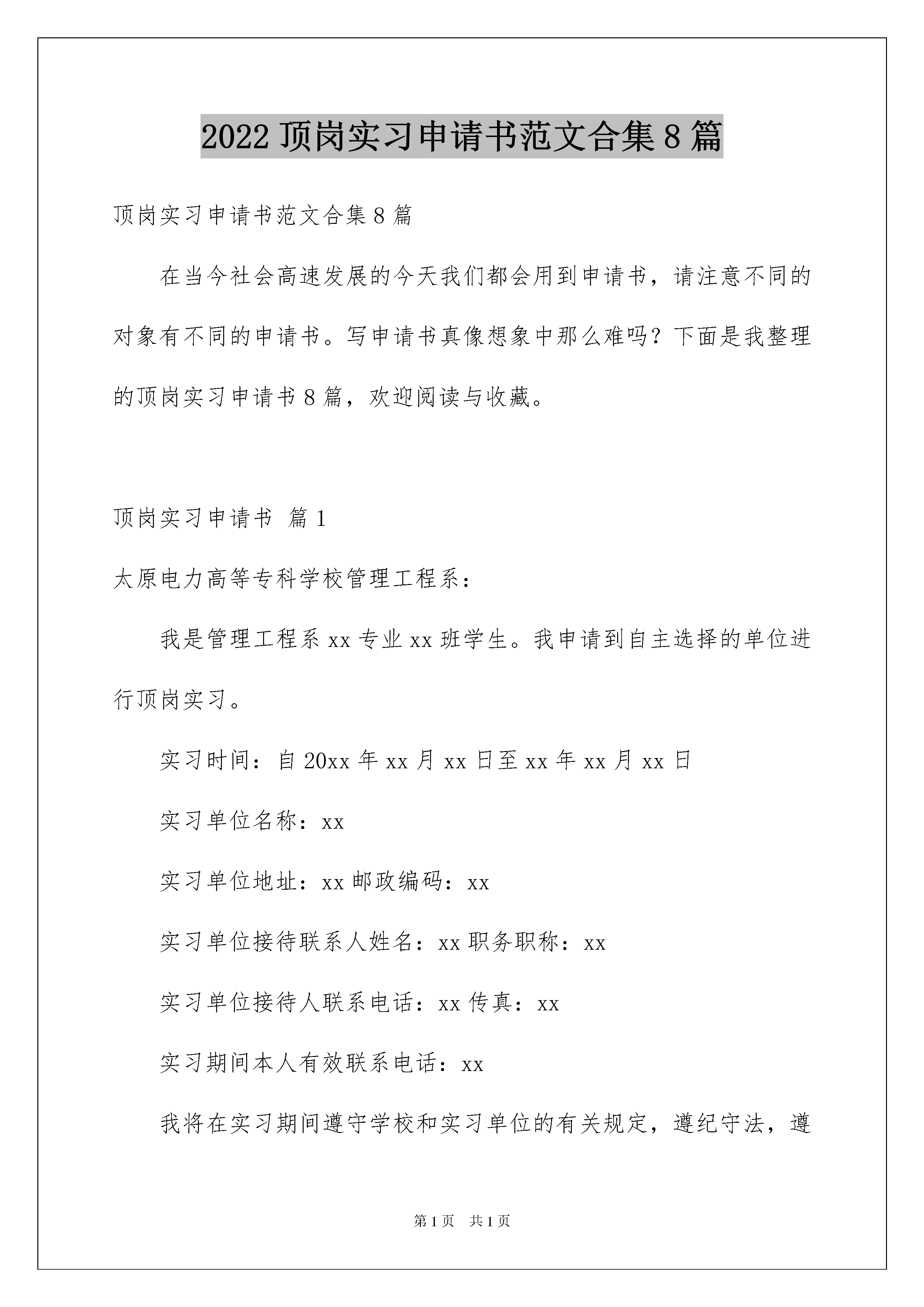 2022 顶岗实习申请书范文合集 8 篇

顶岗实习申请书范文合集 8 篇

在当今社会高速发展的今天我们都会用到申请书，请注意不同的对象有不同的申请书。写申请书真像想象中那么难吗？下面是我整理的顶岗实习申请书 8 篇，欢迎阅读与收藏。

顶岗实习申请书 篇 1

太原电力高等专科学校管理工程系：

我是管理工程系 xx 专业 xx 班学生。我申请到自主选择的单位进行顶岗实习。

实习时间：自 20xx 年 xx 月 xx 日至 xx 年 xx 月 xx 日

实习单位名称：xx

实习单位地址：xx 邮政编码：xx

实习单位接待联系人姓名：xx 职务职称：xx

实习单位接待人联系电话：xx 传真：xx

实习期间本人有效联系电话：xx

我将在实习期间遵守学校和实习单位的有关规定，遵纪守法，遵

第 1 页 共 1 页